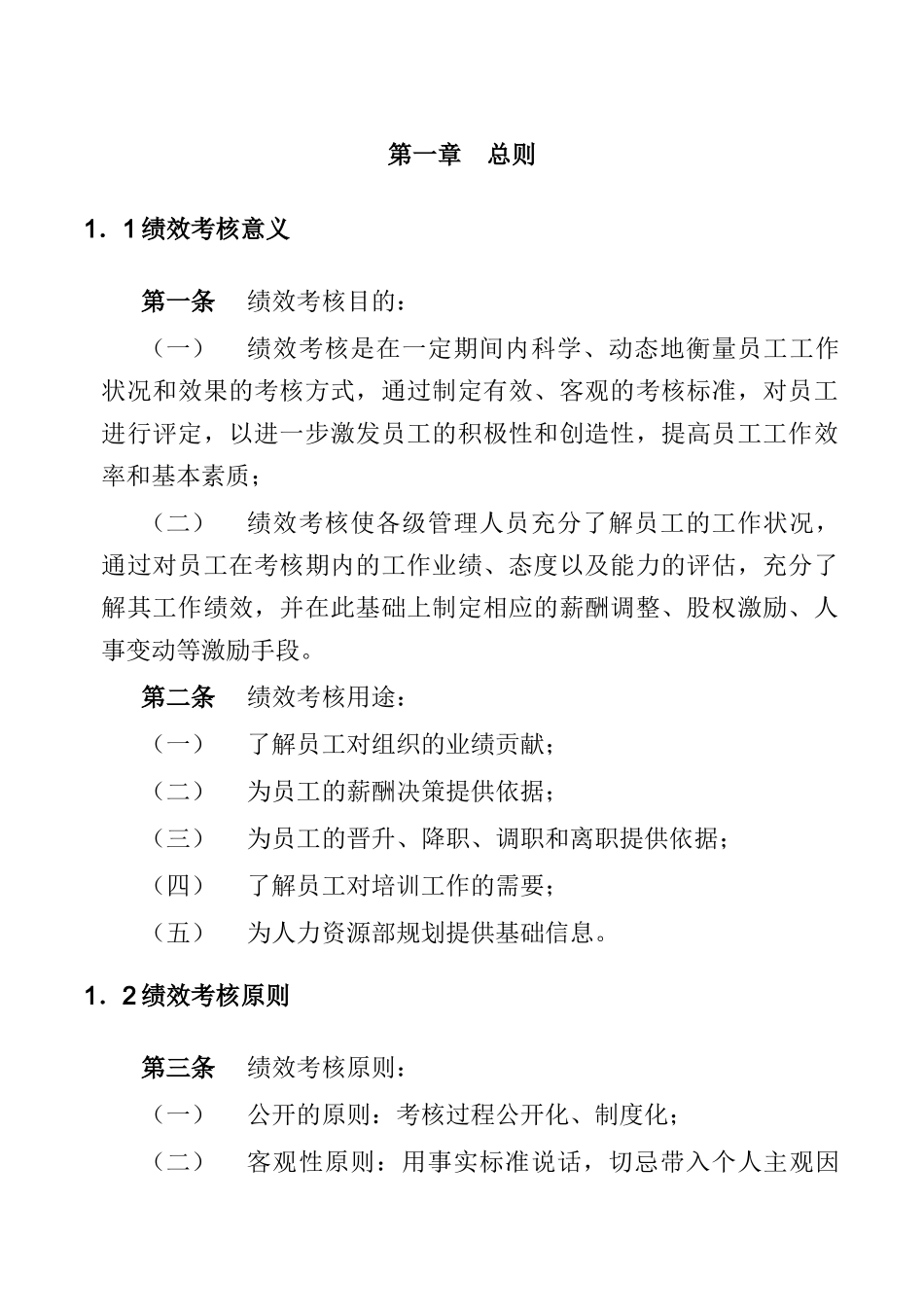 第一章　总则

1．1绩效考核意义

第一条　绩效考核目的：

（一）　绩效考核是在一定期间内科学、动态地衡量员工工作状况和效果的考核方式，通过制定有效、客观的考核标准，对员工进行评定，以进一步激发员工的积极性和创造性，提高员工工作效率和基本素质；

（二）　绩效考核使各级管理人员充分了解员工的工作状况，通过对员工在考核期内的工作业绩、态度以及能力的评估，充分了解其工作绩效，并在此基础上制定相应的薪酬调整、股权激励、人事变动等激励手段。

第二条　绩效考核用途：

（一）　了解员工对组织的业绩贡献；

（二）　为员工的薪酬决策提供依据；

（三）　为员工的晋升、降职、调职和离职提供依据；

（四）　了解员工对培训工作的需要；

（五）　为人力资源部规划提供基础信息。

1．2绩效考核原则

第三条　绩效考核原则：

（一）　公开的原则：考核过程公开化、制度化；

（二）　客观性原则：用事实标准说话，切忌带入个人主观因